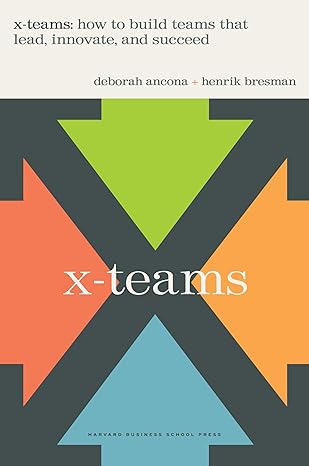 x-teams: how to build teams that lead, innovate, and succeed

deborah ancona + henrik bresman

x-teams

HARVARD BUSINESS SCHOOL PRESS